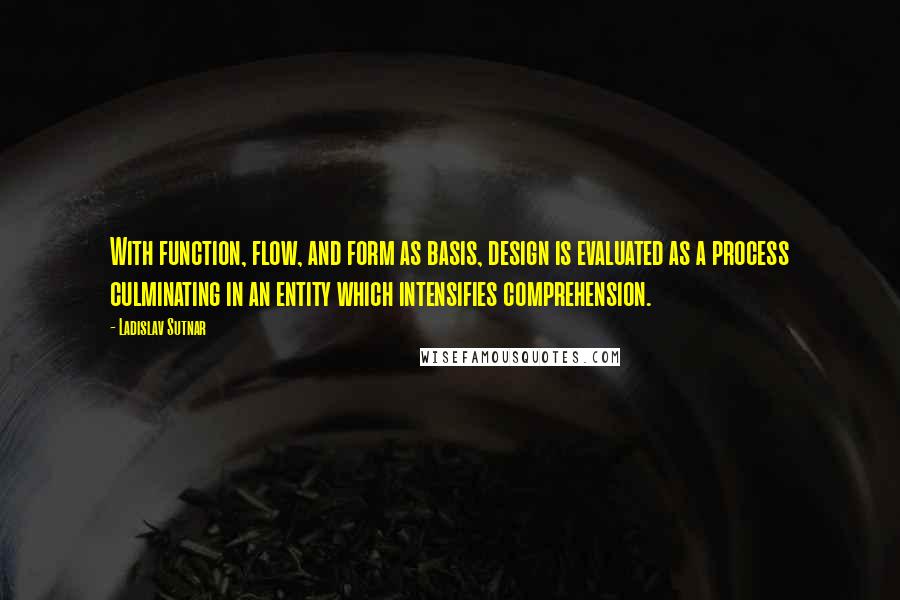 With function, flow, and form as basis, design is evaluated as a process culminating in an entity which intensifies comprehension.

- Ladislav Sutnar

WISEFAMOUSQUOTES.COM